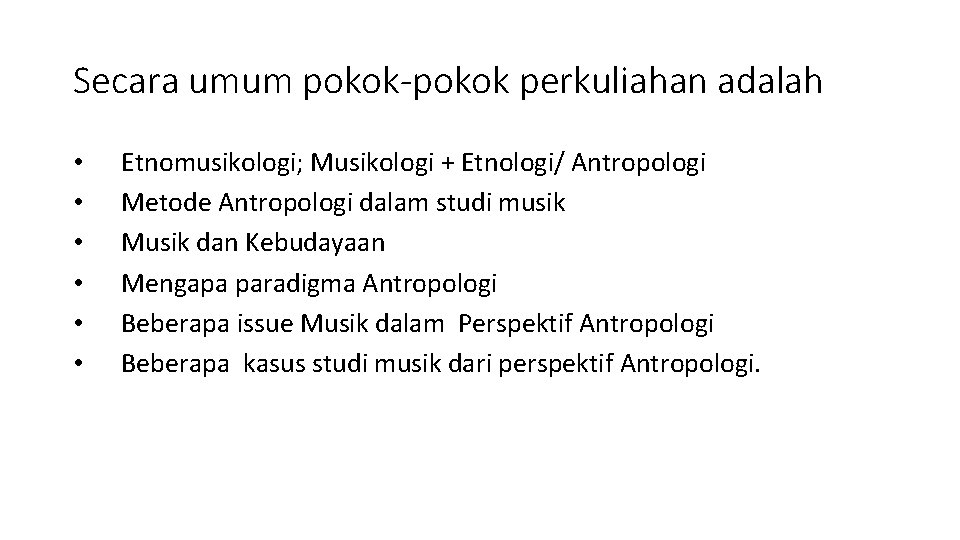 Secara umum pokok-pokok perkuliahan adalah

• Etnomusikologi; Musikologi + Etnologi/ Antropologi
• Metode Antropologi dalam studi musik
• Musik dan Kebudayaan
• Mengapa paradigma Antropologi
• Beberapa issue Musik dalam Perspektif Antropologi
• Beberapa kasus studi musik dari perspektif Antropologi.